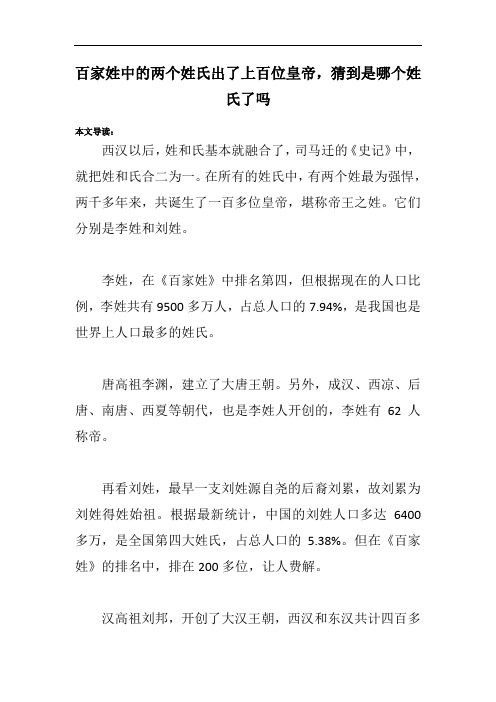 百家姓中的两个姓氏出了上百位皇帝，猜到是哪个姓氏了吗

本文导读：

西汉以后，姓和氏基本就融合了，司马迁的《史记》中，就把姓和氏合二为一。在所有的姓氏中，有两个姓最为强悍，两千多年来，共诞生了一百多位皇帝，堪称帝王之姓。它们分别是李姓和刘姓。

李姓，在《百家姓》中排名第四，但根据现在的人口比例，李姓共有 9500 多万人，占总人口的 7.94%，是我国也是世界上人口最多的姓氏。

唐高祖李渊，建立了大唐王朝。另外，成汉、西凉、后唐、南唐、西夏等朝代，也是李姓人开创的，李姓有 62 人称帝。

再看刘姓，最早一支刘姓源自尧的后裔刘累，故刘累为刘姓得姓始祖。根据最新统计，中国的刘姓人口多达 6400 多万，是全国第四大姓氏，占总人口的 5.38%。但在《百家姓》的排名中，排在 200 多位，让人费解。

汉高祖刘邦，开创了大汉王朝，西汉和东汉共计四百多